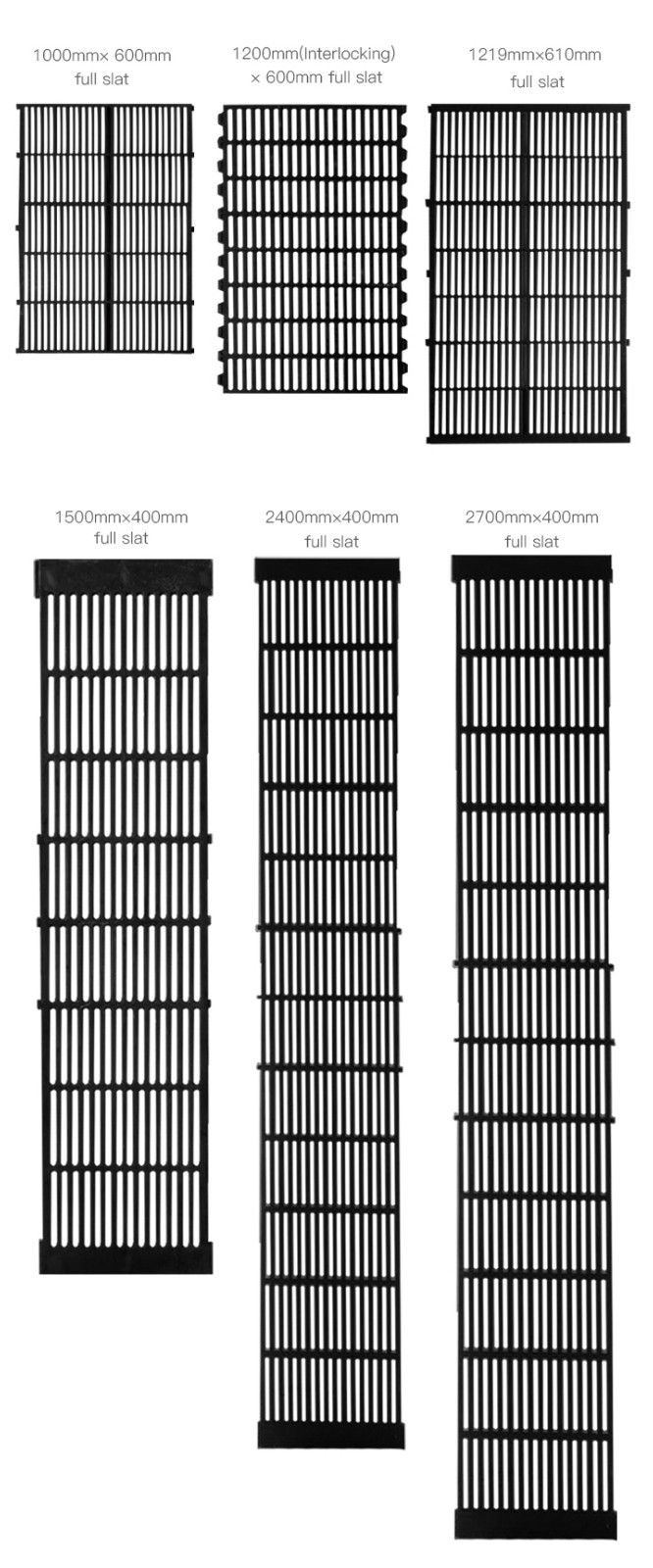 1000mm× 600mm
full slat

1200mm(Interlocking)
× 600mm full slat

1219mm×610mm
full slat

1500mm×400mm
full slat

2400mm×400mm
full slat

2700mm×400mm
full slat